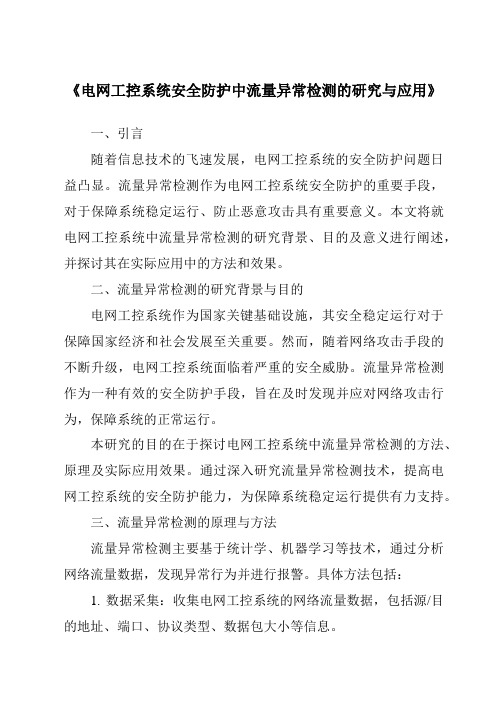 《电网工控系统安全防护中流量异常检测的研究与应用》

一、引言

随着信息技术的飞速发展，电网工控系统的安全防护问题日益凸显。流量异常检测作为电网工控系统安全防护的重要手段，对于保障系统稳定运行、防止恶意攻击具有重要意义。本文将就电网工控系统中流量异常检测的研究背景、目的及意义进行阐述，并探讨其在实际应用中的方法和效果。

二、流量异常检测的研究背景与目的

电网工控系统作为国家关键基础设施，其安全稳定运行对于保障国家经济和社会发展至关重要。然而，随着网络攻击手段的不断升级，电网工控系统面临着严重的安全威胁。流量异常检测作为一种有效的安全防护手段，旨在及时发现并应对网络攻击行为，保障系统的正常运行。

本研究的目的在于探讨电网工控系统中流量异常检测的方法、原理及实际应用效果。通过深入研究流量异常检测技术，提高电网工控系统的安全防护能力，为保障系统稳定运行提供有力支持。

三、流量异常检测的原理与方法

流量异常检测主要基于统计学、机器学习等技术，通过分析网络流量数据，发现异常行为并进行报警。具体方法包括：

1. 数据采集：收集电网工控系统的网络流量数据，包括源/目的地址、端口、协议类型、数据包大小等信息。